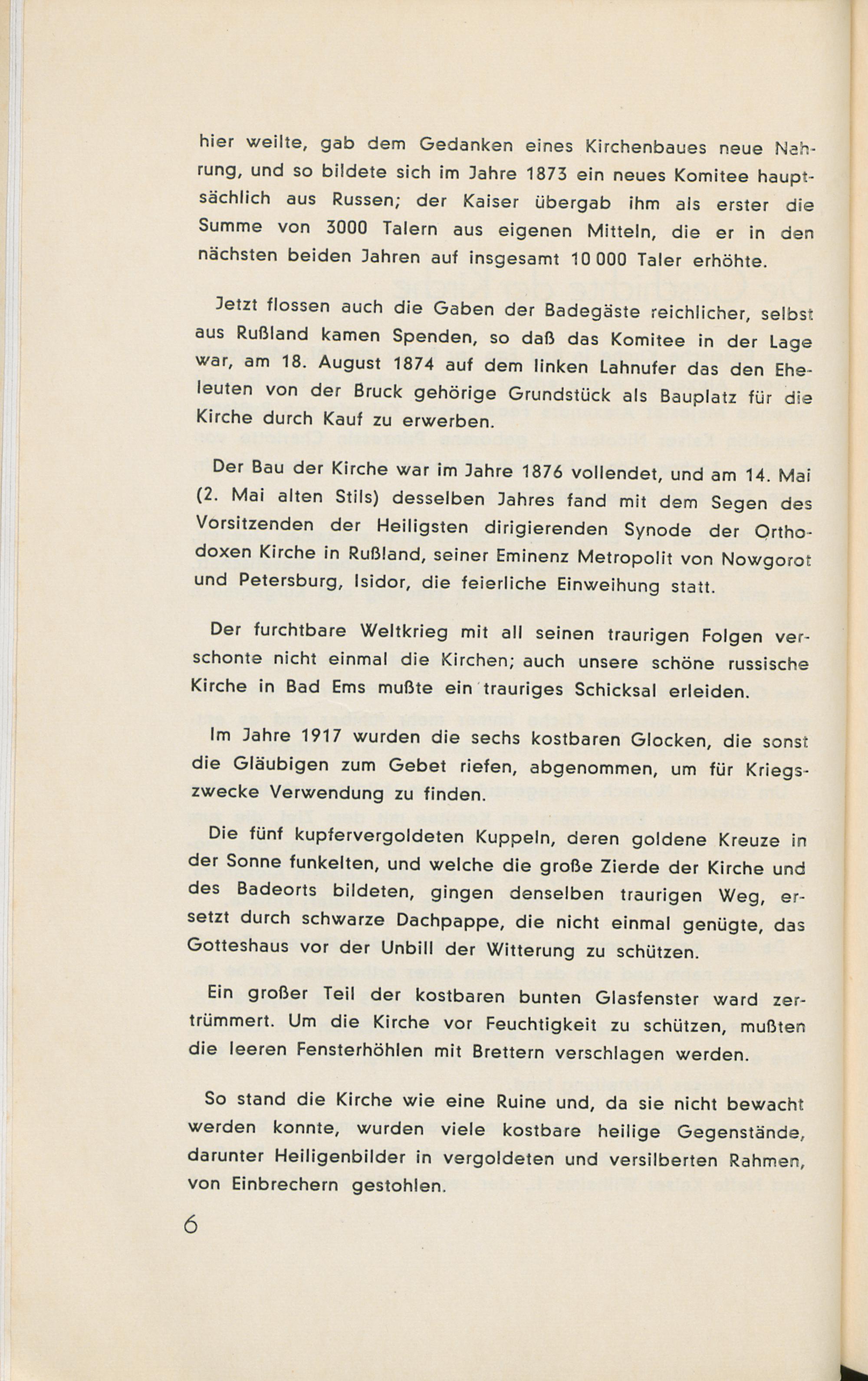 hier weilte, gab dem Gedanken eines Kirchenbaues neue Nahrung, und so bildete sich im Jahre 1873 ein neues Komitee hauptsächlich aus Russen; der Kaiser übergab ihm als erster die Summe von 3000 Talern aus eigenen Mitteln, die er in den nächsten beiden Jahren auf insgesamt 10 000 Taler erhöhte.

Jetzt flossen auch die Gaben der Badegäste reichlicher, selbst aus Rußland kamen Spenden, so daß das Komitee in der Lage war, am 18. August 1874 auf dem linken Lahnufer das den Eheleuten von der Bruck gehörige Grundstück als Bauplatz für die Kirche durch Kauf zu erwerben.

Der Bau der Kirche war im Jahre 1876 vollendet, und am 14. Mai (2. Mai alten Stils) desselben Jahres fand mit dem Segen des Vorsitzenden der Heiligsten dirigierenden Synode der Orthodoxen Kirche in Rußland, seiner Eminenz Metropolit von Nowgorot und Petersburg, Isidor, die feierliche Einweihung statt.

Der furchtbare Weltkrieg mit all seinen traurigen Folgen verschonte nicht einmal die Kirchen; auch unsere schöne russische Kirche in Bad Ems mußte ein trauriges Schicksal erleiden.

Im Jahre 1917 wurden die sechs kostbaren Glocken, die sonst die Gläubigen zum Gebet riefen, abgenommen, um für Kriegszwecke Verwendung zu finden.

Die fünf kupfervergoldeten Kuppeln, deren goldene Kreuze in der Sonne funkelten, und welche die große Zierde der Kirche und des Badeorts bildeten, gingen denselben traurigen Weg, ersetzt durch schwarze Dachpappe, die nicht einmal genügte, das Gotteshaus vor der Unbill der Witterung zu schützen.

Ein großer Teil der kostbaren bunten Glasfenster ward zertrümmert. Um die Kirche vor Feuchtigkeit zu schützen, mußten die leeren Fensterhöhlen mit Brettern verschlagen werden.

So stand die Kirche wie eine Ruine und, da sie nicht bewacht werden konnte, wurden viele kostbare heilige Gegenstände, darunter Heiligenbilder in vergoldeten und versilberten Rahmen, von Einbrechern gestohlen.

6